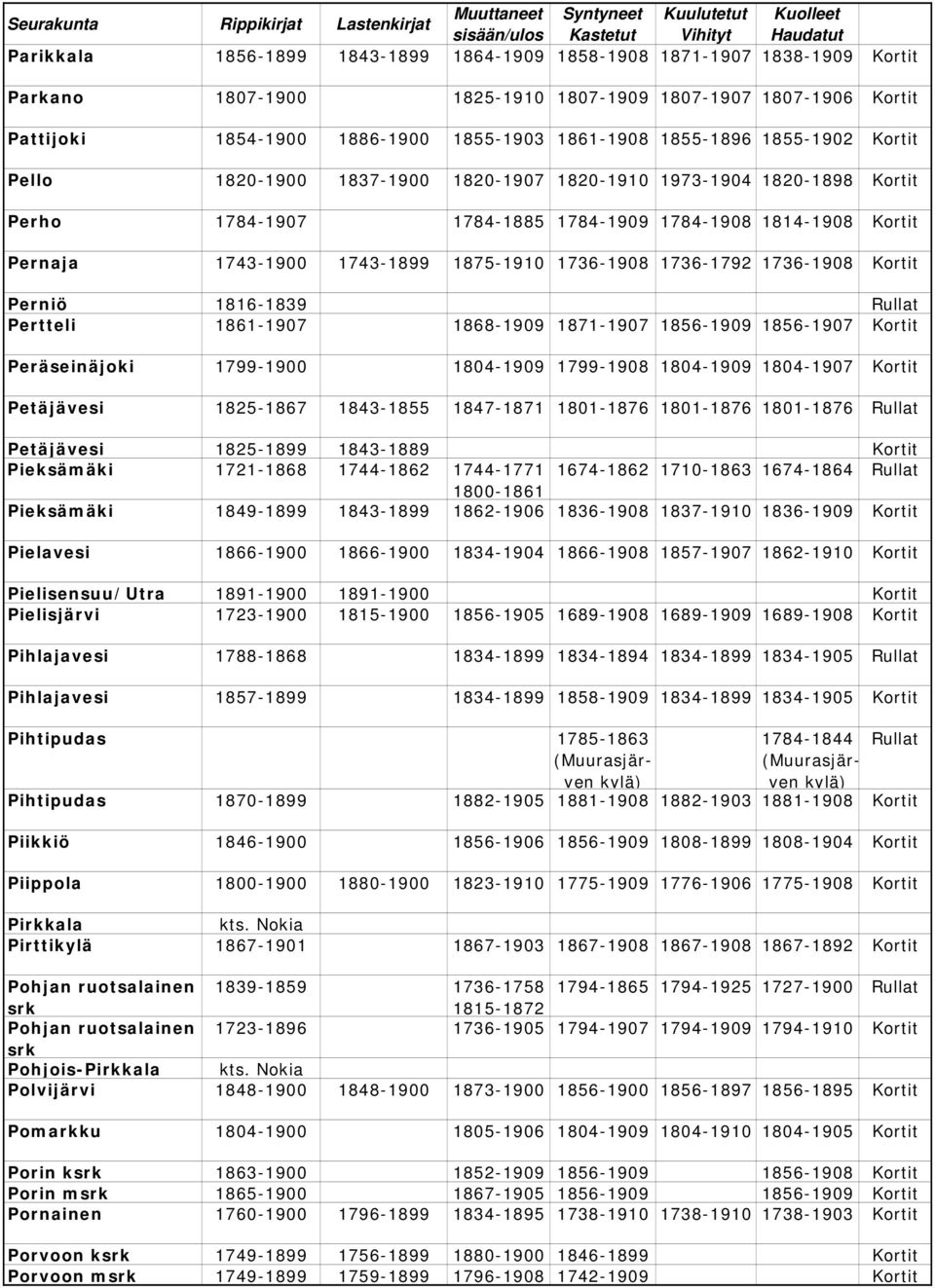 | Seurakunta | Rippikirjat | Lastenkirjat | Muuttaneet sisään/ulos | Syntyneet Kastetut | Kuulutetut Vihityt | Kuolleet Haudatut | |
|---|---|---|---|---|---|---|---|
| Parikkala | 1856-1899 | 1843-1899 | 1864-1909 | 1858-1908 | 1871-1907 | 1838-1909 | Kortit |
| Parkano | 1807-1900 | | 1825-1910 | 1807-1909 | 1807-1907 | 1807-1906 | Kortit |
| Pattijoki | 1854-1900 | 1886-1900 | 1855-1903 | 1861-1908 | 1855-1896 | 1855-1902 | Kortit |
| Pello | 1820-1900 | 1837-1900 | 1820-1907 | 1820-1910 | 1973-1904 | 1820-1898 | Kortit |
| Perho | 1784-1907 | | 1784-1885 | 1784-1909 | 1784-1908 | 1814-1908 | Kortit |
| Pernaja | 1743-1900 | 1743-1899 | 1875-1910 | 1736-1908 | 1736-1792 | 1736-1908 | Kortit |
| Perniö | 1816-1839 | | | | | | Rullat |
| Pertteli | 1861-1907 | | 1868-1909 | 1871-1907 | 1856-1909 | 1856-1907 | Kortit |
| Peräseinäjoki | 1799-1900 | | 1804-1909 | 1799-1908 | 1804-1909 | 1804-1907 | Kortit |
| Petäjävesi | 1825-1867 | 1843-1855 | 1847-1871 | 1801-1876 | 1801-1876 | 1801-1876 | Rullat |
| Petäjävesi | 1825-1899 | 1843-1889 | | | | | Kortit |
| Pieksämäki | 1721-1868 | 1744-1862 | 1744-1771 1800-1861 | 1674-1862 | 1710-1863 | 1674-1864 | Rullat |
| Pieksämäki | 1849-1899 | 1843-1899 | 1862-1906 | 1836-1908 | 1837-1910 | 1836-1909 | Kortit |
| Pielavesi | 1866-1900 | 1866-1900 | 1834-1904 | 1866-1908 | 1857-1907 | 1862-1910 | Kortit |
| Pielisensuu/Utra | 1891-1900 | 1891-1900 | | | | | Kortit |
| Pielisjärvi | 1723-1900 | 1815-1900 | 1856-1905 | 1689-1908 | 1689-1909 | 1689-1908 | Kortit |
| Pihlajavesi | 1788-1868 | | 1834-1899 | 1834-1894 | 1834-1899 | 1834-1905 | Rullat |
| Pihlajavesi | 1857-1899 | | 1834-1899 | 1858-1909 | 1834-1899 | 1834-1905 | Kortit |
| Pihtipudas | | | | 1785-1863 (Muurasjärven kylä) | | 1784-1844 (Muurasjärven kylä) | Rullat |
| Pihtipudas | 1870-1899 | | 1882-1905 | 1881-1908 | 1882-1903 | 1881-1908 | Kortit |
| Piikkiö | 1846-1900 | | 1856-1906 | 1856-1909 | 1808-1899 | 1808-1904 | Kortit |
| Piippola | 1800-1900 | 1880-1900 | 1823-1910 | 1775-1909 | 1776-1906 | 1775-1908 | Kortit |
| Pirkkala | kts. Nokia | | | | | | |
| Pirttikylä | 1867-1901 | | 1867-1903 | 1867-1908 | 1867-1908 | 1867-1892 | Kortit |
| Pohjan ruotsalainen srk | 1839-1859 | | 1736-1758 1815-1872 | 1794-1865 | 1794-1925 | 1727-1900 | Rullat |
| Pohjan ruotsalainen srk | 1723-1896 | | 1736-1905 | 1794-1907 | 1794-1909 | 1794-1910 | Kortit |
| Pohjois-Pirkkala | kts. Nokia | | | | | | |
| Polvijärvi | 1848-1900 | 1848-1900 | 1873-1900 | 1856-1900 | 1856-1897 | 1856-1895 | Kortit |
| Pomarkku | 1804-1900 | | 1805-1906 | 1804-1909 | 1804-1910 | 1804-1905 | Kortit |
| Porin ksrk | 1863-1900 | | 1852-1909 | 1856-1909 | | 1856-1908 | Kortit |
| Porin msrk | 1865-1900 | | 1867-1905 | 1856-1909 | | 1856-1909 | Kortit |
| Pornainen | 1760-1900 | 1796-1899 | 1834-1895 | 1738-1910 | 1738-1910 | 1738-1903 | Kortit |
| Porvoon ksrk | 1749-1899 | 1756-1899 | 1880-1900 | 1846-1899 | | | Kortit |
| Porvoon msrk | 1749-1899 | 1759-1899 | 1796-1908 | 1742-1909 | | | Kortit |